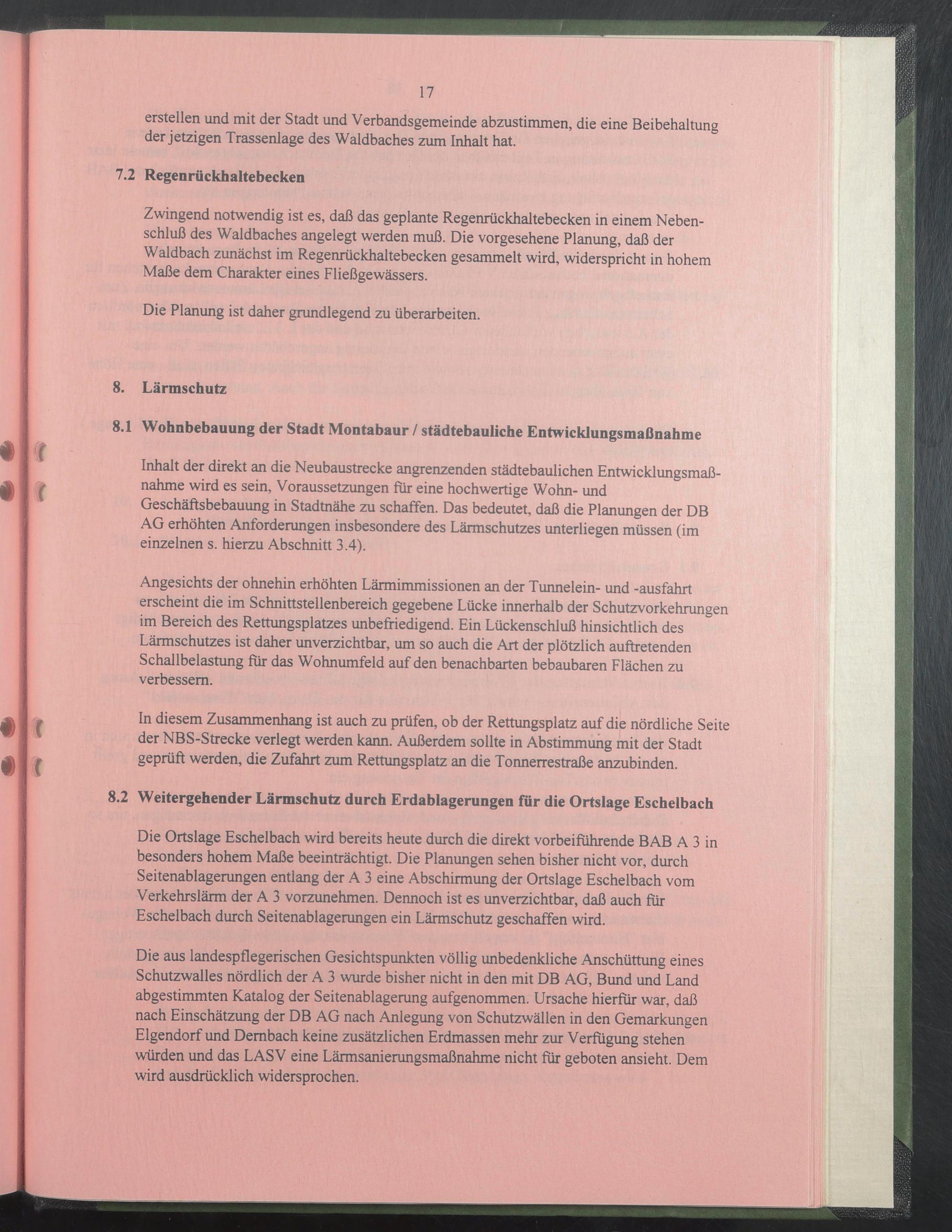 17

erstellen und mit der Stadt und Verbandsgemeinde abzustimmen, die eine Beibehaltung der jetzigen Trassenlage des Waldbaches zum Inhalt hat.

7.2 Regenrückhaltebecken

Zwingend notwendig ist es, daß das geplante Regenrückhaltebecken in einem Nebenschluß des Waldbaches angelegt werden muß. Die vorgesehene Planung, daß der Waldbach zunächst im Regenrückhaltebecken gesammelt wird, widerspricht in hohem Maße dem Charakter eines Fließgewässers.

Die Planung ist daher grundlegend zu überarbeiten.

8. Lärmschutz

8.1 Wohnbebauung der Stadt Montabaur / städtebauliche Entwicklungsmaßnahme

Inhalt der direkt an die Neubaustrecke angrenzenden städtebaulichen Entwicklungsmaßnahme wird es sein, Voraussetzungen für eine hochwertige Wohn- und Geschäftsbebauung in Stadtnähe zu schaffen. Das bedeutet, daß die Planungen der DB AG erhöhten Anforderungen insbesondere des Lärmschutzes unterliegen müssen (im einzelnen s. hierzu Abschnitt 3.4).

Angesichts der ohnehin erhöhten Lärmimmissionen an der Tunnelein- und -ausfahrt erscheint die im Schnittstellenbereich gegebene Lücke innerhalb der Schutzvorkehrungen im Bereich des Rettungsplatzes unbefriedigend. Ein Lückenschluß hinsichtlich des Lärmschutzes ist daher unverzichtbar, um so auch die Art der plötzlich auftretenden Schallbelastung für das Wohnumfeld auf den benachbarten bebaubaren Flächen zu verbessern.

In diesem Zusammenhang ist auch zu prüfen, ob der Rettungsplatz auf die nördliche Seite der NBS-Strecke verlegt werden kann. Außerdem sollte in Abstimmung mit der Stadt geprüft werden, die Zufahrt zum Rettungsplatz an die Tonnerrestraße anzubinden.

8.2 Weitergehender Lärmschutz durch Erdablagerungen für die Ortslage Eschelbach

Die Ortslage Eschelbach wird bereits heute durch die direkt vorbeiführende BAB A 3 in besonders hohem Maße beeinträchtigt. Die Planungen sehen bisher nicht vor, durch Seitenablagerungen entlang der A 3 eine Abschirmung der Ortslage Eschelbach vom Verkehrslärm der A 3 vorzunehmen. Dennoch ist es unverzichtbar, daß auch für Eschelbach durch Seitenablagerungen ein Lärmschutz geschaffen wird.

Die aus landespflegerischen Gesichtspunkten völlig unbedenkliche Anschüttung eines Schutzwalles nördlich der A 3 wurde bisher nicht in den mit DB AG, Bund und Land abgestimmten Katalog der Seitenablagerung aufgenommen. Ursache hierfür war, daß nach Einschätzung der DB AG nach Anlegung von Schutzwällen in den Gemarkungen Elgendorf und Dernbach keine zusätzlichen Erdmassen mehr zur Verfügung stehen würden und das LASV eine Lärmsanierungsmaßnahme nicht für geboten ansieht. Dem wird ausdrücklich widersprochen.